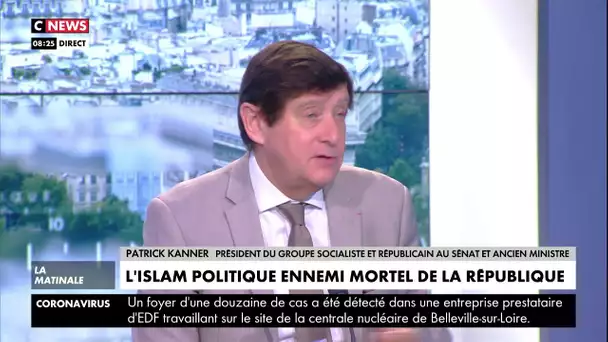 C NEWS
08:25 DIRECT

PATRICK KANNER PRÉSIDENT DU GROUPE SOCIALISTE ET RÉPUBLICAIN AU SÉNAT ET ANCIEN MINISTRE

LA MATINALE

L'ISLAM POLITIQUE ENNEMI MORTEL DE LA RÉPUBLIQUE

CORONAVIRUS

Un foyer d'une douzaine de cas a été détecté dans une entreprise prestataire d'EDF travaillant sur le site de la centrale nucléaire de Belleville-sur-Loire.